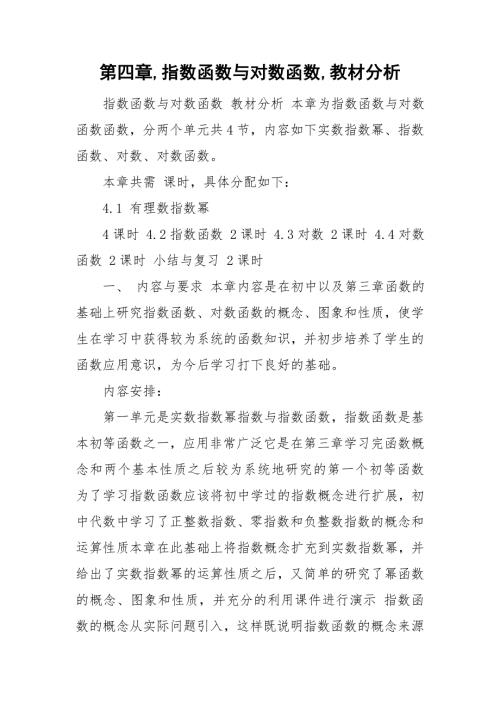 第四章,指数函数与对数函数,教材分析

指数函数与对数函数 教材分析 本章为指数函数与对数函数函数，分两个单元共4节，内容如下实数指数幂、指数函数、对数、对数函数。

本章共需 课时，具体分配如下：

4.1 有理数指数幂

4课时 4.2指数函数 2课时 4.3对数 2课时 4.4对数函数 2课时 小结与复习 2课时

一、 内容与要求 本章内容是在初中以及第三章函数的基础上研究指数函数、对数函数的概念、图象和性质，使学生在学习中获得较为系统的函数知识，并初步培养了学生的函数应用意识，为今后学习打下良好的基础。

内容安排：

第一单元是实数指数幂指数与指数函数，指数函数是基本初等函数之一，应用非常广泛它是在第三章学习完函数概念和两个基本性质之后较为系统地研究的第一个初等函数为了学习指数函数应该将初中学过的指数概念进行扩展，初中代数中学习了正整数指数、零指数和负整数指数的概念和运算性质本章在此基础上将指数概念扩充到实数指数幂，并给出了实数指数幂的运算性质之后，又简单的研究了幂函数的概念、图象和性质，并充分的利用课件进行演示 指数函数的概念从实际问题引入，这样既说明指数函数的概念来源